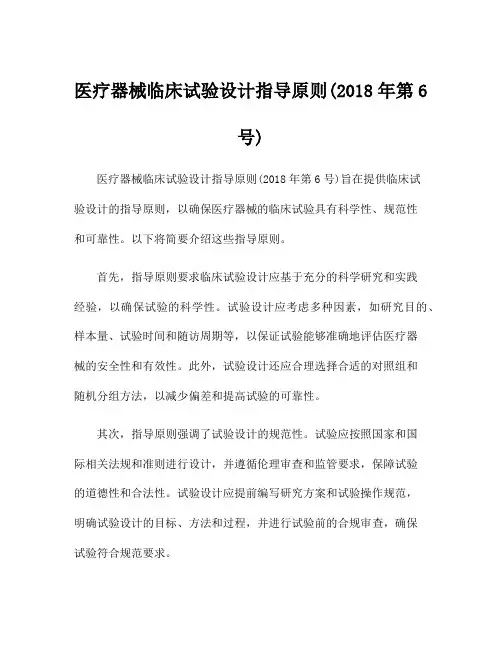 医疗器械临床试验设计指导原则(2018 年第 6 号)

医疗器械临床试验设计指导原则(2018 年第 6 号)旨在提供临床试验设计的指导原则，以确保医疗器械的临床试验具有科学性、规范性和可靠性。以下将简要介绍这些指导原则。

首先，指导原则要求临床试验设计应基于充分的科学研究和实践经验，以确保试验的科学性。试验设计应考虑多种因素，如研究目的、样本量、试验时间和随访周期等，以保证试验能够准确地评估医疗器械的安全性和有效性。此外，试验设计还应合理选择合适的对照组和随机分组方法，以减少偏差和提高试验的可靠性。

其次，指导原则强调了试验设计的规范性。试验应按照国家和国际相关法规和准则进行设计，并遵循伦理审查和监管要求，保障试验的道德性和合法性。试验设计应提前编写研究方案和试验操作规范，明确试验设计的目标、方法和过程，并进行试验前的合规审查，确保试验符合规范要求。